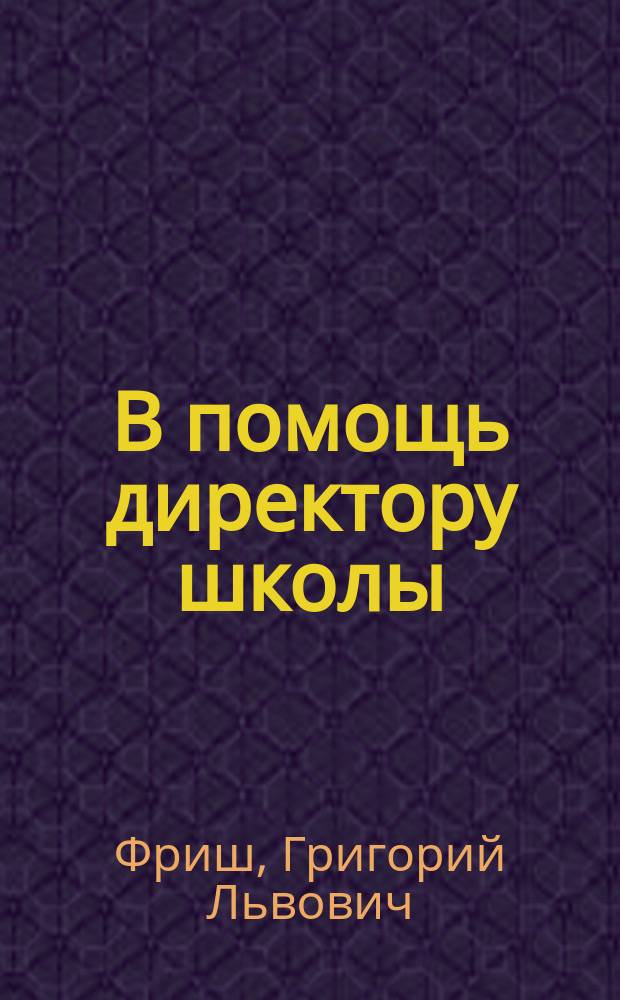 В помощь директору школы

Фриш, Григорий Львович